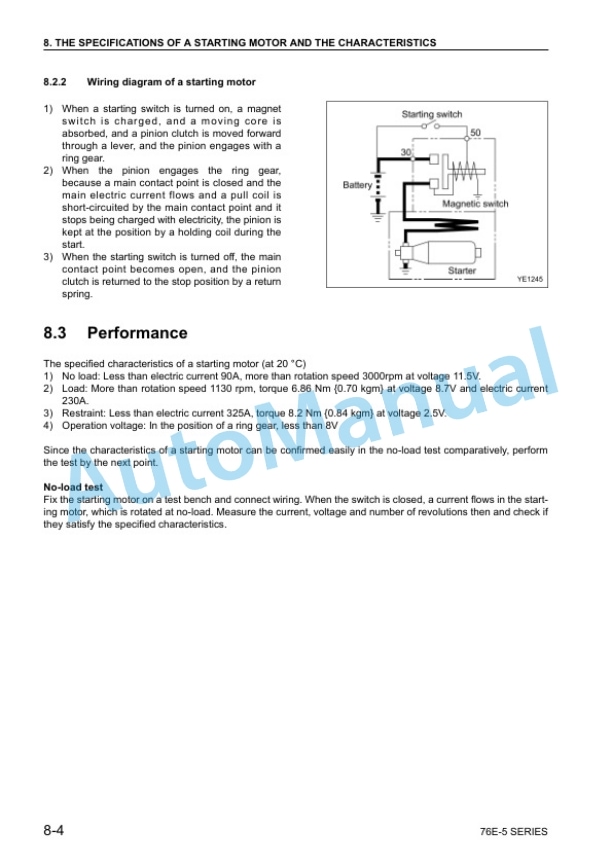 8. THE SPECIFICATIONS OF A STARTING MOTOR AND THE CHARACTERISTICS

8.2.2 Wiring diagram of a starting motor

1) When a starting switch is turned on, a magnet switch is charged, and a moving core is absorbed, and a pinion clutch is moved forward through a lever, and the pinion engages with a ring gear.
2) When the pinion engages the ring gear, because a main contact point is closed and the main electric current flows and a pull coil is short-circuited by the main contact point and it stops being charged with electricity, the pinion is kept at the position by a holding coil during the start.
3) When the starting switch is turned off, the main contact point becomes open, and the pinion clutch is returned to the stop position by a return spring.

Starting switch
50
30
Battery
Magnetic switch
Starter
YE1245

8.3 Performance

The specified characteristics of a starting motor (at 20 °C)
1) No load: Less than electric current 90A, more than rotation speed 3000rpm at voltage 11.5V.
2) Load: More than rotation speed 1130 rpm, torque 6.86 Nm {0.70 kgm} at voltage 8.7V and electric current 230A.
3) Restraint: Less than electric current 325A, torque 8.2 Nm {0.84 kgm} at voltage 2.5V.
4) Operation voltage: In the position of a ring gear, less than 8V

Since the characteristics of a starting motor can be confirmed easily in the no-load test comparatively, perform the test by the next point.

No-load test
Fix the starting motor on a test bench and connect wiring. When the switch is closed, a current flows in the starting motor, which is rotated at no-load. Measure the current, voltage and number of revolutions then and check if they satisfy the specified characteristics.

8-4
76E-5 SERIES

AutoManual